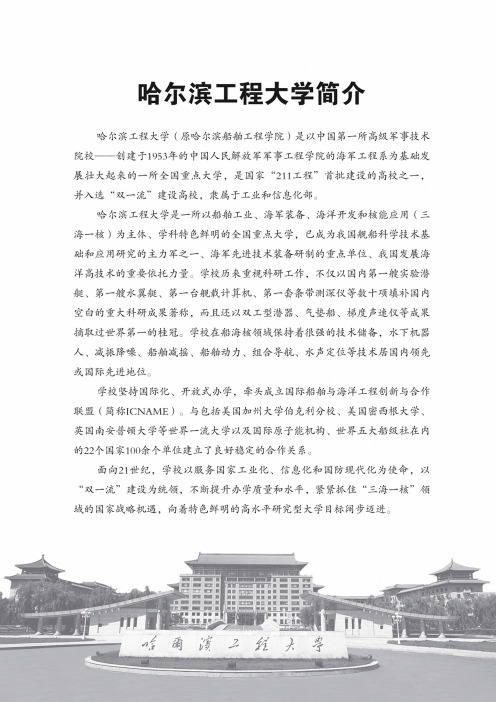 哈尔滨工程大学简介

哈尔滨工程大学（原哈尔滨船舶工程学院）是以中国第一所高级军事技术院校——创建于1953年的中国人民解放军军事工程学院的海军工程系为基础发展壮大起来的一所全国重点大学，是国家“211工程”首批建设的高校之一，并入选“双一流”建设高校，隶属于工业和信息化部。

哈尔滨工程大学是一所以船舶工业、海军装备、海洋开发和核能应用（三海一核）为主体、学科特色鲜明的全国重点大学，已成为我国舰船科学技术基础和应用研究的主力军之一、海军先进技术装备研制的重点单位、我国发展海洋高技术的重要依托力量。学校历来重视科研工作，不仅以国内第一艘实验潜艇、第一艘水翼艇、第一台舰载计算机、第一套条带测深仪等数十项填补国内空白的重大科研成果著称，而且还以双工型潜器、气垫船、梯度声速仪等成果摘取过世界第一的桂冠。学校在船海核领域保持着很强的技术储备，水下机器人、减振降噪、船舶减摇、船舶动力、组合导航、水声定位等技术居国内领先或国际先进地位。

学校坚持国际化、开放式办学，牵头成立国际船舶与海洋工程创新与合作联盟（简称ICNAME）。与包括美国加州大学伯克利分校、美国密西根大学、英国南安普顿大学等世界一流大学以及国际原子能机构、世界五大船级社在内的22个国家100余个单位建立了良好稳定的合作关系。

面向21世纪，学校以服务国家工业化、信息化和国防现代化为使命，以“双一流”建设为统领，不断提升办学质量和水平，紧紧抓住“三海一核”领域的国家战略机遇，向着特色鲜明的高水平研究型大学目标阔步迈进。

哈尔滨工程大学